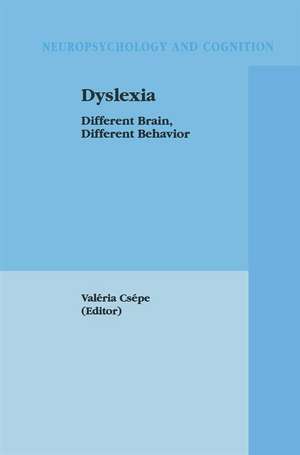 NEUROPSYCHOLOGY AND COGNITION

Dyslexia

Different Brain, Different Behavior

Valéria Csépe (Editor)